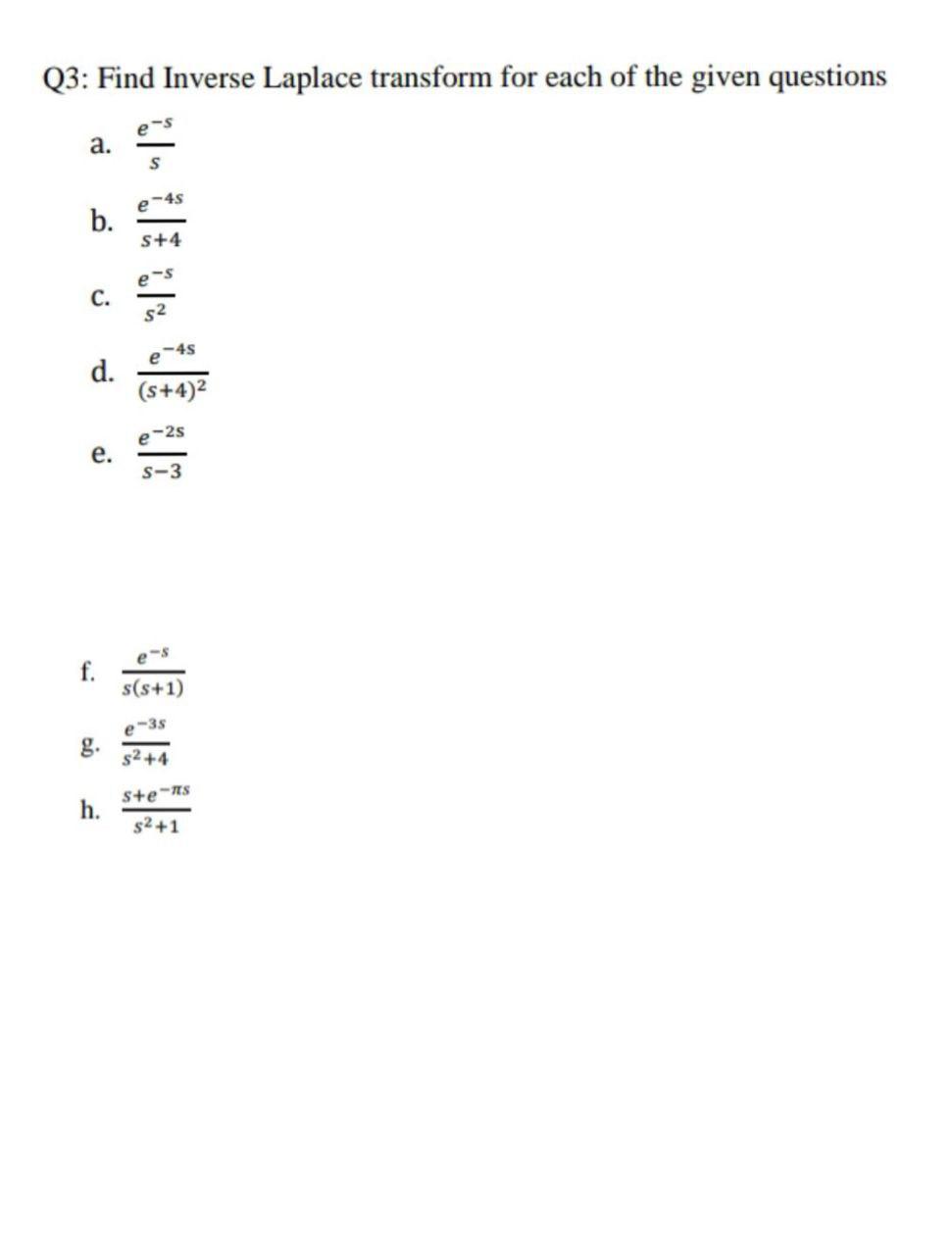 Q3: Find Inverse Laplace transform for each of the given questions

a. $\frac{e^{-s}}{s}$

b. $\frac{e^{-4s}}{s+4}$

c. $\frac{e^{-s}}{s^2}$

d. $\frac{e^{-4s}}{(s+4)^2}$

e. $\frac{e^{-2s}}{s-3}$

f. $\frac{e^{-s}}{s(s+1)}$

g. $\frac{e^{-3s}}{s^2+4}$

h. $\frac{s+e^{-\pi s}}{s^2+1}$